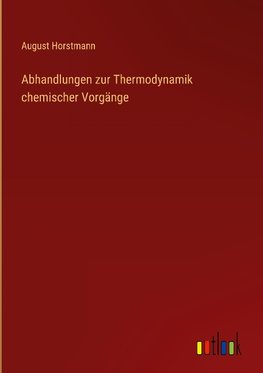 August Horstmann

Abhandlungen zur Thermodynamik chemischer Vorgänge

outlook